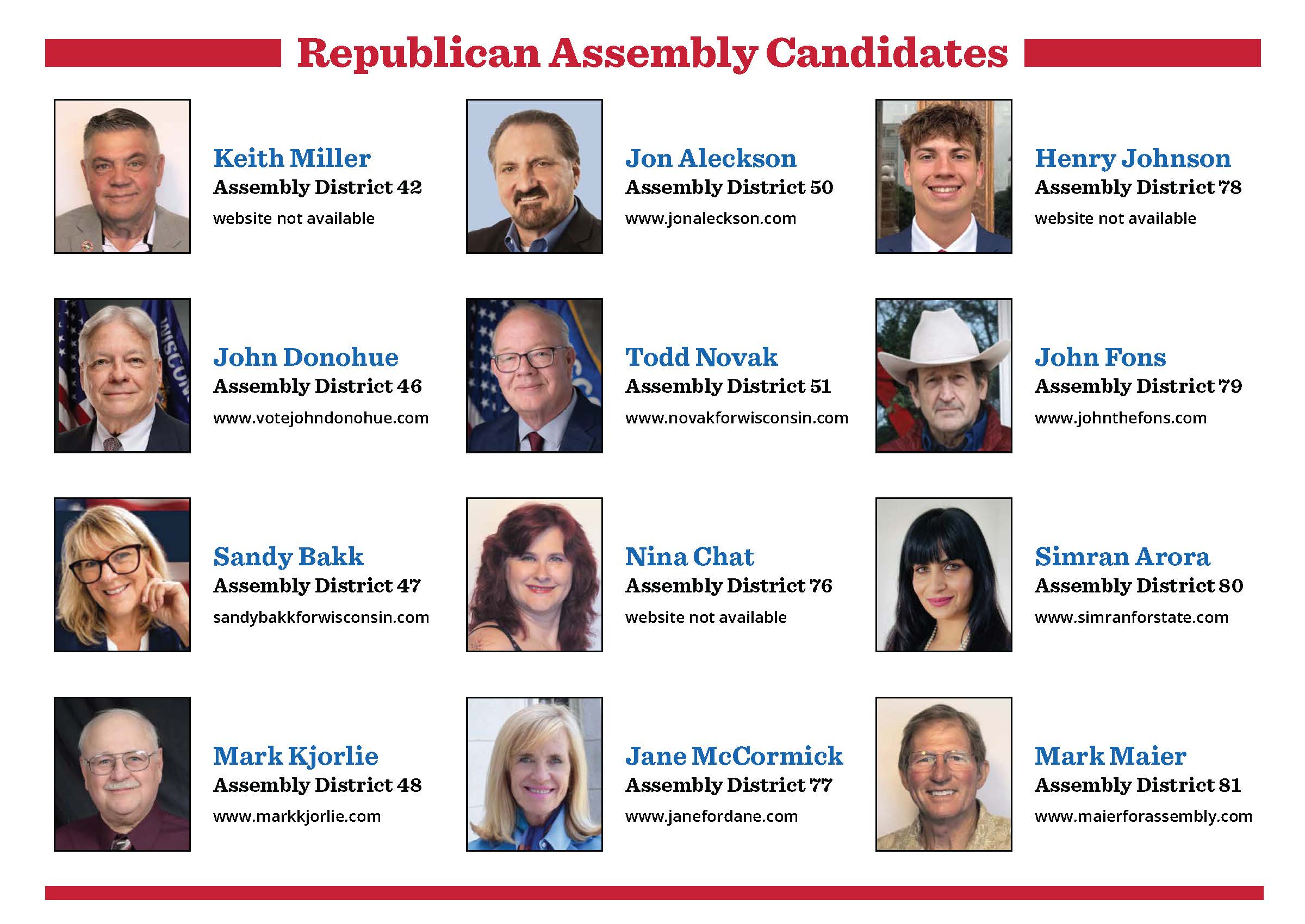 Republican Assembly Candidates

Keith Miller
Assembly District 42
website not available

John Donohue
Assembly District 46
www.votejohndonohue.com

Sandy Bakk
Assembly District 47
sandybakkforwisconsin.com

Mark Kjorlie
Assembly District 48
www.markkjorlie.com

Jon Aleckson
Assembly District 50
www.jonaleckson.com

Todd Novak
Assembly District 51
www.novakforwisconsin.com

Nina Chat
Assembly District 76
website not available

Jane McCormick
Assembly District 77
www.janefordane.com

Henry Johnson
Assembly District 78
website not available

John Fons
Assembly District 79
www.johnthefons.com

Simran Arora
Assembly District 80
www.simranforstate.com

Mark Maier
Assembly District 81
www.maierforassembly.com